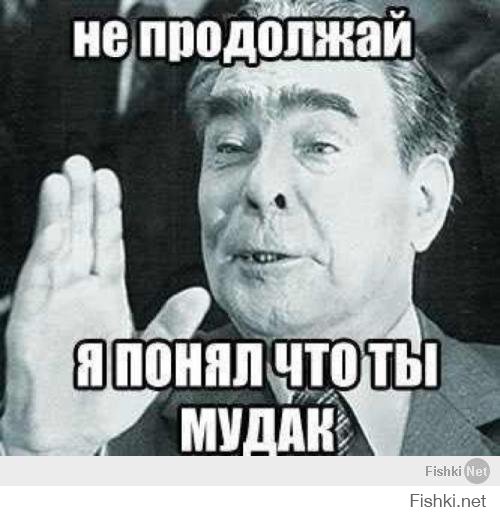 не продолжай

Я ПОНЯЛ ЧТО ТЫ МУДАК

Fishki Net

Fishki.net